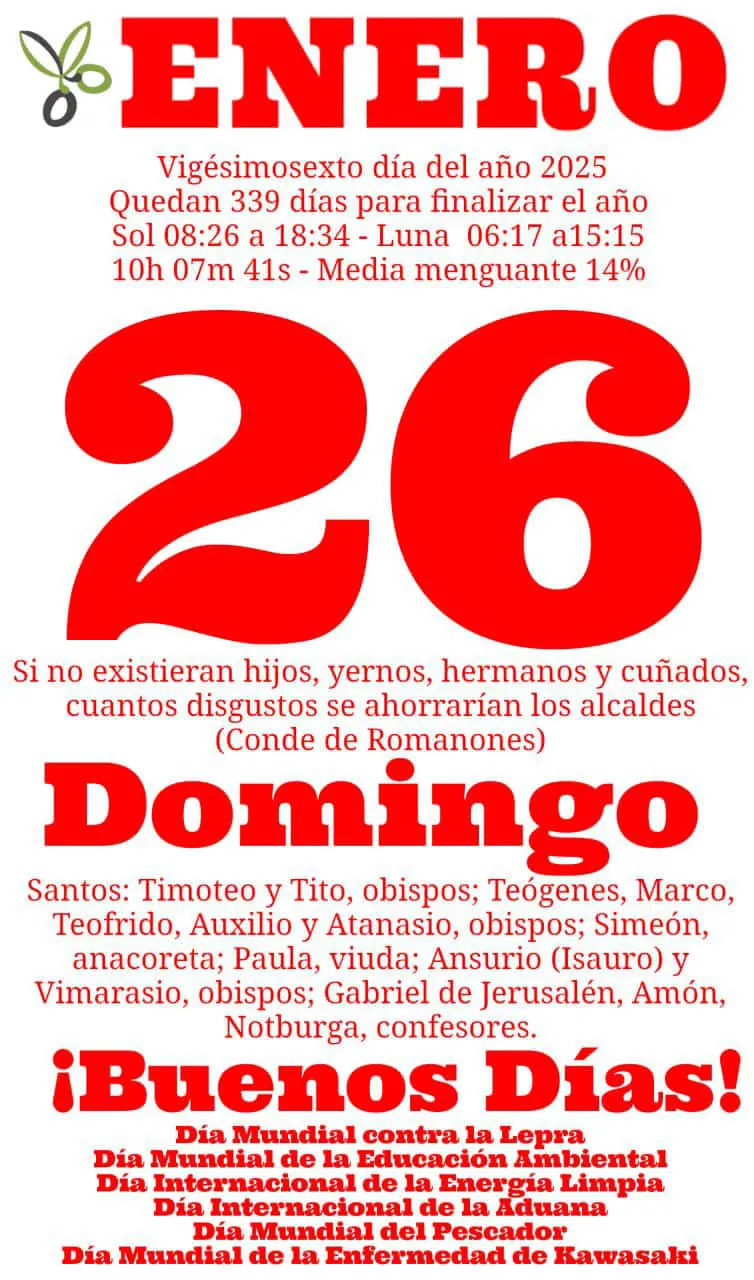 ENERO

Vigésimosexto día del año 2025
Quedan 339 días para finalizar el año
Sol 08:26 a 18:34 - Luna 06:17 a15:15
10h 07m 41s - Media menguante 14%

26

Si no existieran hijos, yernos, hermanos y cuñados, cuantos disgustos se ahorrarían los alcaldes
(Conde de Romanones)

Domingo

Santos: Timoteo y Tito, obispos; Teógenes, Marco, Teofrido, Auxilio y Atanasio, obispos; Simeón, anacoreta; Paula, viuda; Ansurio (Isauro) y Vimarasio, obispos; Gabriel de Jerusalén, Amón, Notburga, confesores.

¡Buenos Días!

Día Mundial contra la Lepra
Día Mundial de la Educación Ambiental
Día Internacional de la Energía Limpia
Día Internacional de la Aduana
Día Mundial del Pescador
Día Mundial de la Enfermedad de Kawasaki